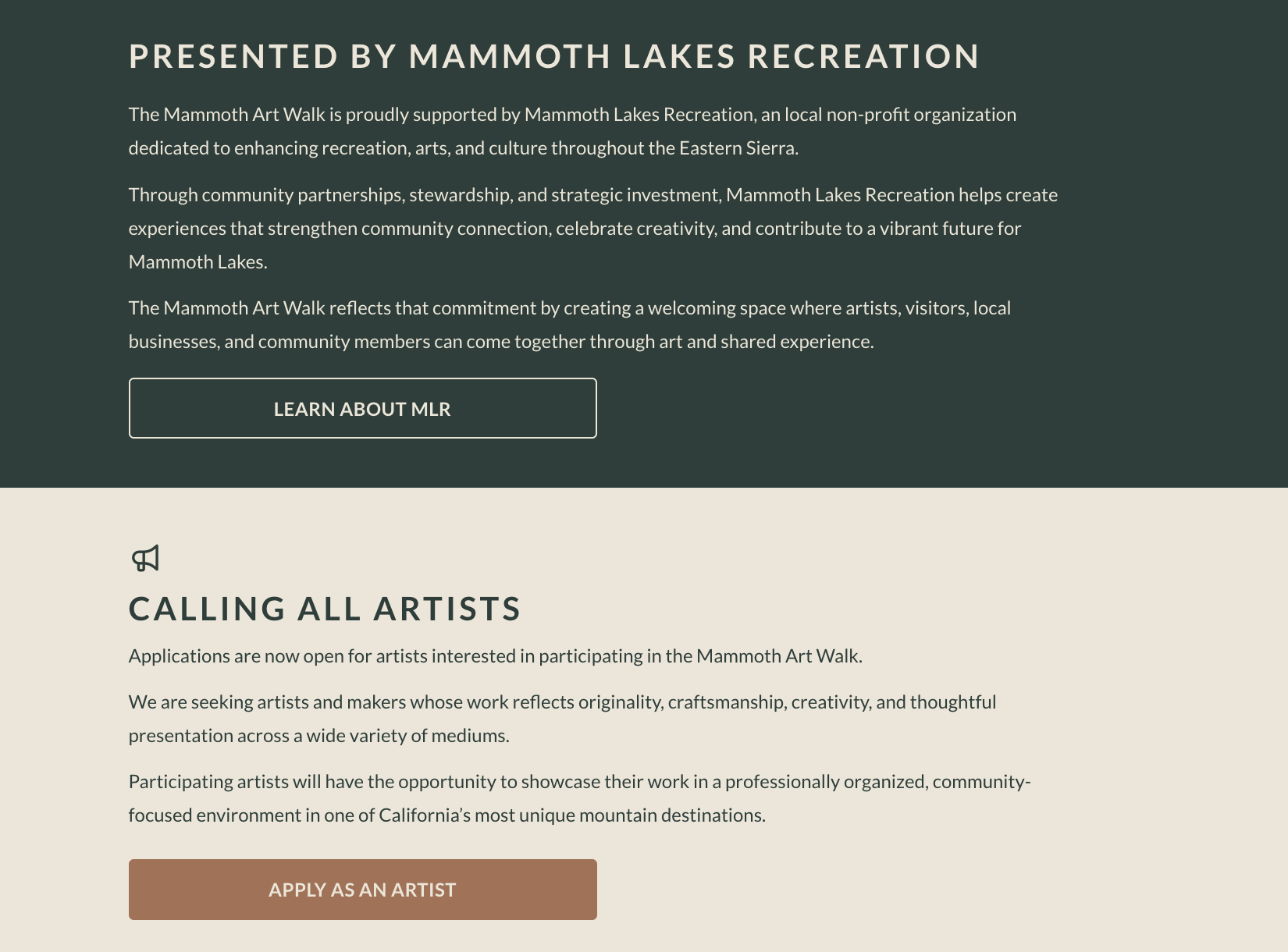 PRESENTED BY MAMMOTH LAKES RECREATION

The Mammoth Art Walk is proudly supported by Mammoth Lakes Recreation, an local non-profit organization dedicated to enhancing recreation, arts, and culture throughout the Eastern Sierra.

Through community partnerships, stewardship, and strategic investment, Mammoth Lakes Recreation helps create experiences that strengthen community connection, celebrate creativity, and contribute to a vibrant future for Mammoth Lakes.

The Mammoth Art Walk reflects that commitment by creating a welcoming space where artists, visitors, local businesses, and community members can come together through art and shared experience.

LEARN ABOUT MLR

CALLING ALL ARTISTS

Applications are now open for artists interested in participating in the Mammoth Art Walk.

We are seeking artists and makers whose work reflects originality, craftsmanship, creativity, and thoughtful presentation across a wide variety of mediums.

Participating artists will have the opportunity to showcase their work in a professionally organized, community-focused environment in one of California's most unique mountain destinations.

APPLY AS AN ARTIST